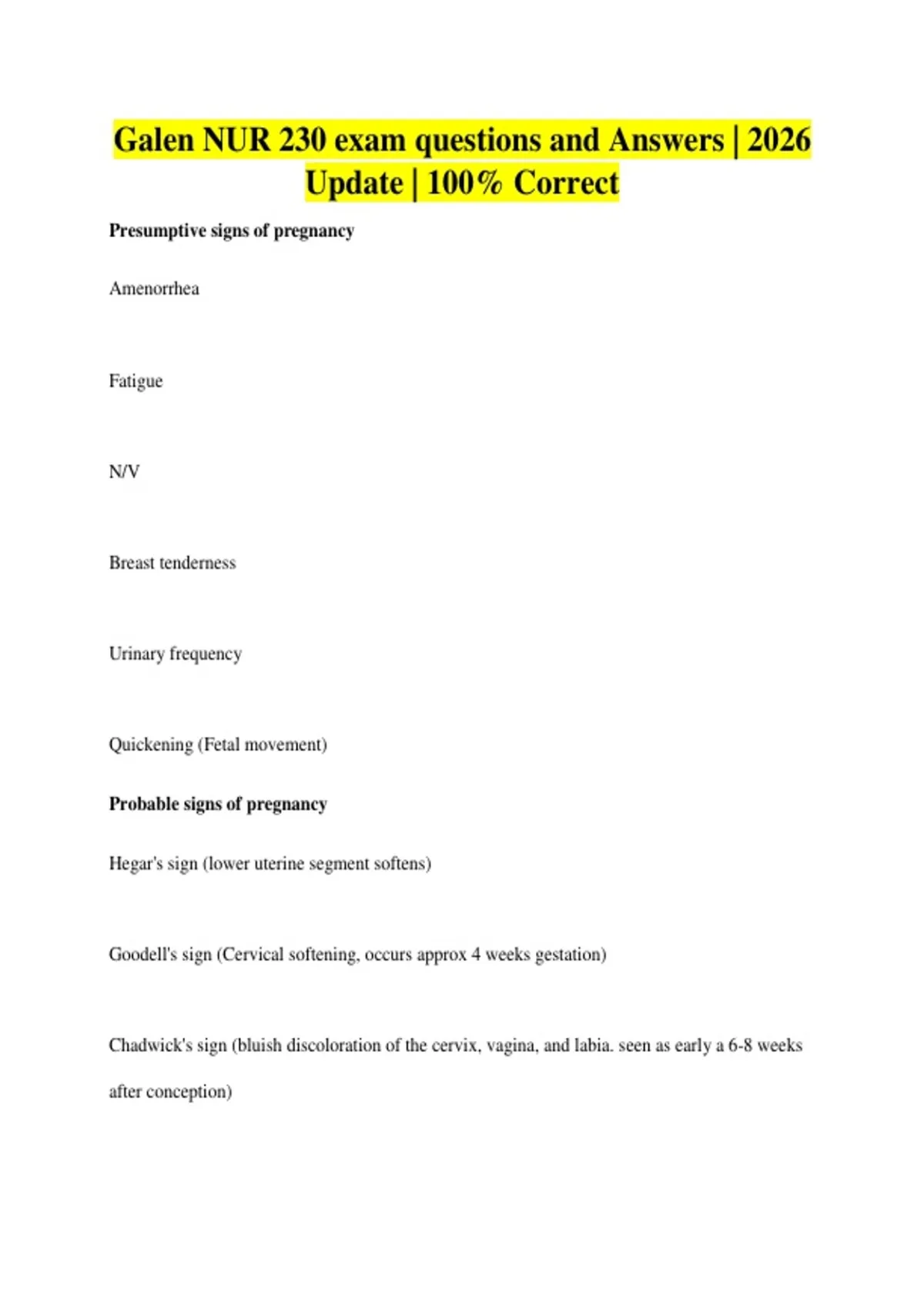 Galen NUR 230 exam questions and Answers | 2026 Update | 100% Correct

Presumptive signs of pregnancy

Amenorrhea

Fatigue

N/V

Breast tenderness

Urinary frequency

Quickening (Fetal movement)

Probable signs of pregnancy

Hegar's sign (lower uterine segment softens)

Goodell's sign (Cervical softening, occurs approx 4 weeks gestation)

Chadwick's sign (bluish discoloration of the cervix, vagina, and labia. seen as early a 6-8 weeks after conception)